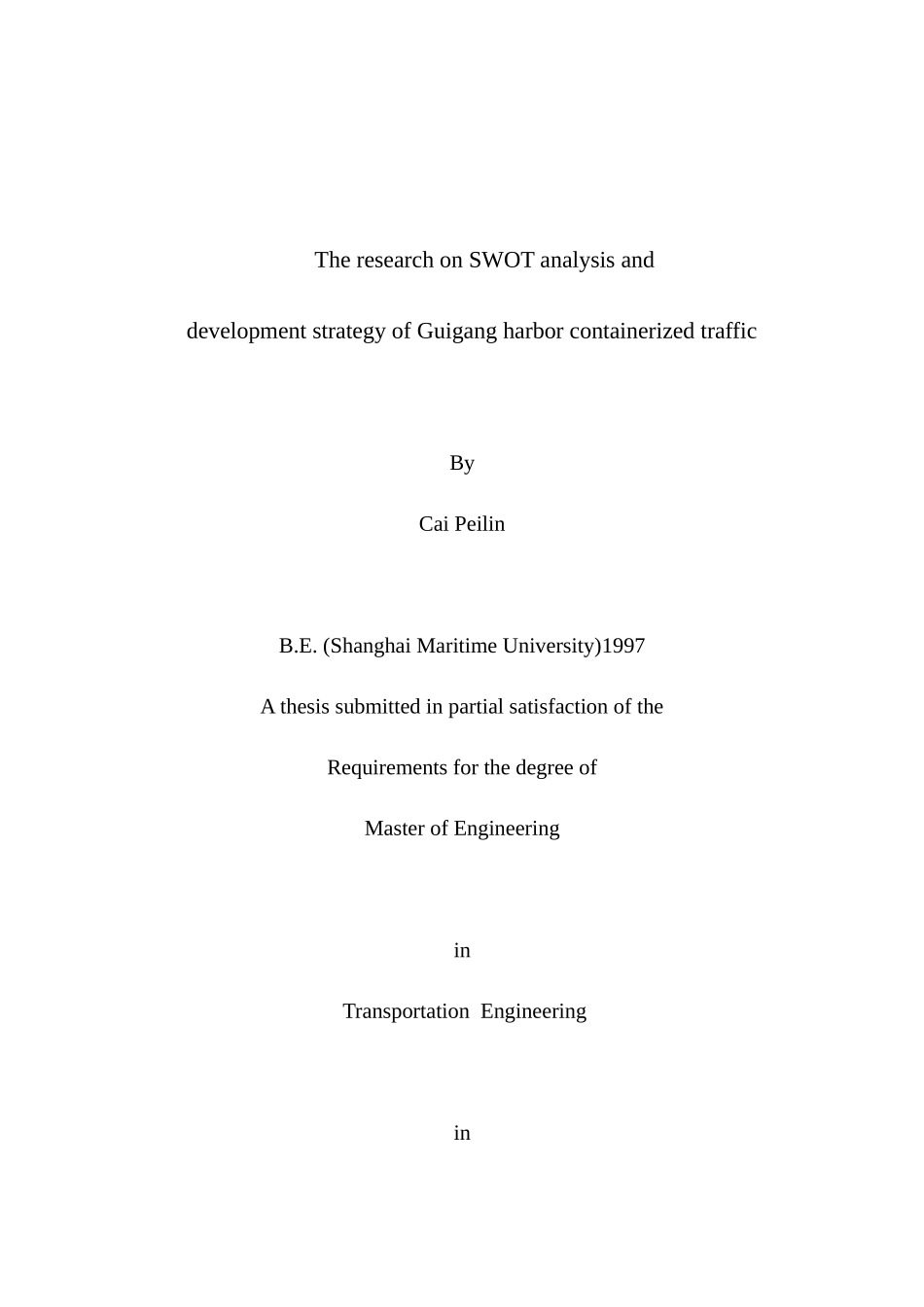 The research on SWOT analysis and

development strategy of Guigang harbor containerized traffic

By

Cai Peilin

B.E. (Shanghai Maritime University)1997

A thesis submitted in partial satisfaction of the

Requirements for the degree of

Master of Engineering

in

Transportation Engineering

in